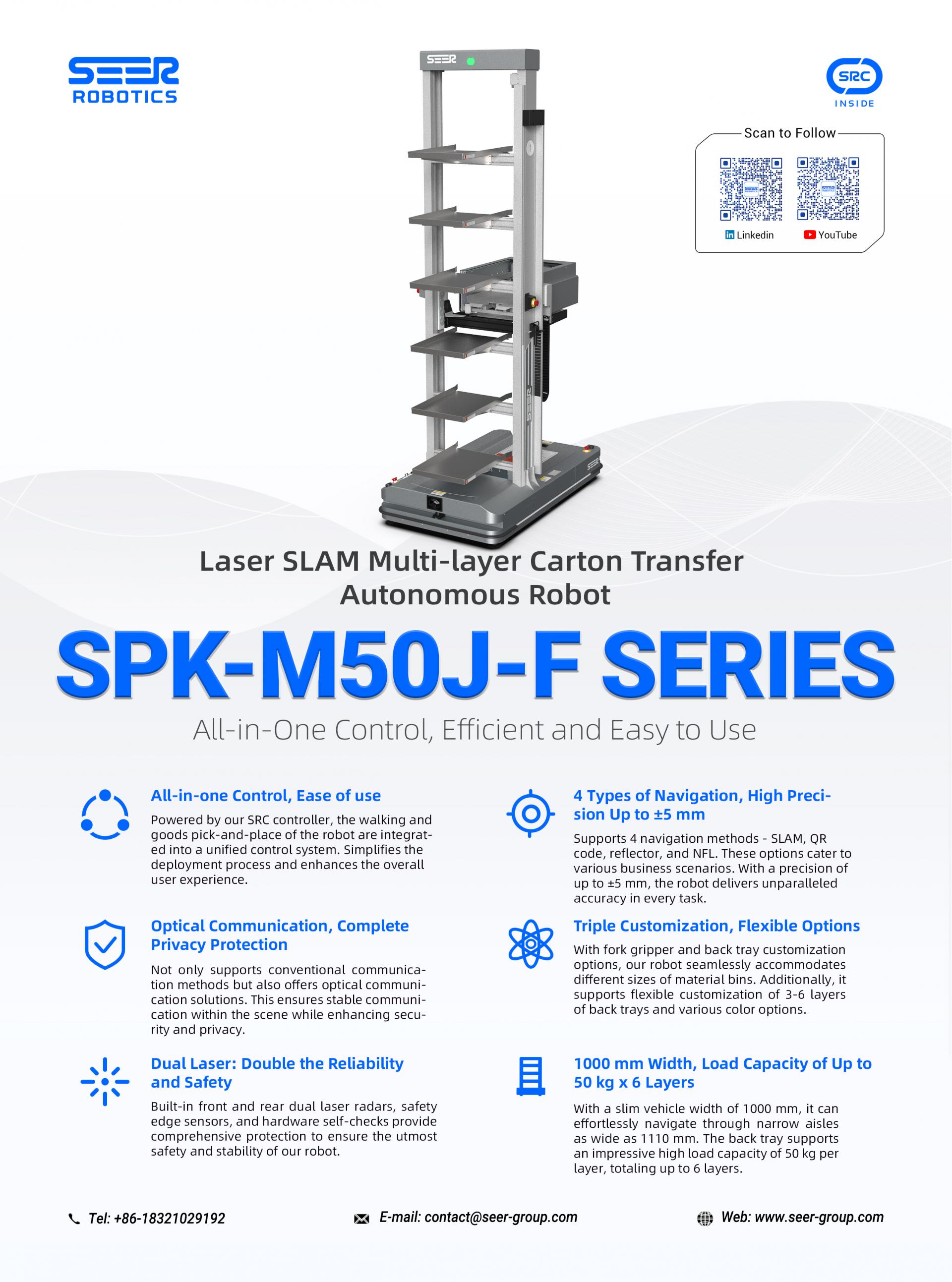 SEER
ROBOTICS

SRC
INSIDE

Scan to Follow

Linkedin
YouTube

Laser SLAM Multi-layer Carton Transfer Autonomous Robot

SPK-M50J-F SERIES

All-in-One Control, Efficient and Easy to Use

All-in-one Control, Ease of use

Powered by our SRC controller, the walking and goods pick-and-place of the robot are integrated into a unified control system. Simplifies the deployment process and enhances the overall user experience.

Optical Communication, Complete Privacy Protection

Not only supports conventional communication methods but also offers optical communication solutions. This ensures stable communication within the scene while enhancing security and privacy.

Dual Laser: Double the Reliability and Safety

Built-in front and rear dual laser radars, safety edge sensors, and hardware self-checks provide comprehensive protection to ensure the utmost safety and stability of our robot.

4 Types of Navigation, High Precision Up to ±5 mm

Supports 4 navigation methods - SLAM, QR code, reflector, and NFL. These options cater to various business scenarios. With a precision of up to ±5 mm, the robot delivers unparalleled accuracy in every task.

Triple Customization, Flexible Options

With fork gripper and back tray customization options, our robot seamlessly accommodates different sizes of material bins. Additionally, it supports flexible customization of 3-6 layers of back trays and various color options.

1000 mm Width, Load Capacity of Up to 50 kg x 6 Layers

With a slim vehicle width of 1000 mm, it can effortlessly navigate through narrow aisles as wide as 1110 mm. The back tray supports an impressive high load capacity of 50 kg per layer, totaling up to 6 layers.

Tel: +86-18321029192

E-mail: contact@seer-group.com

Web: www.seer-group.com